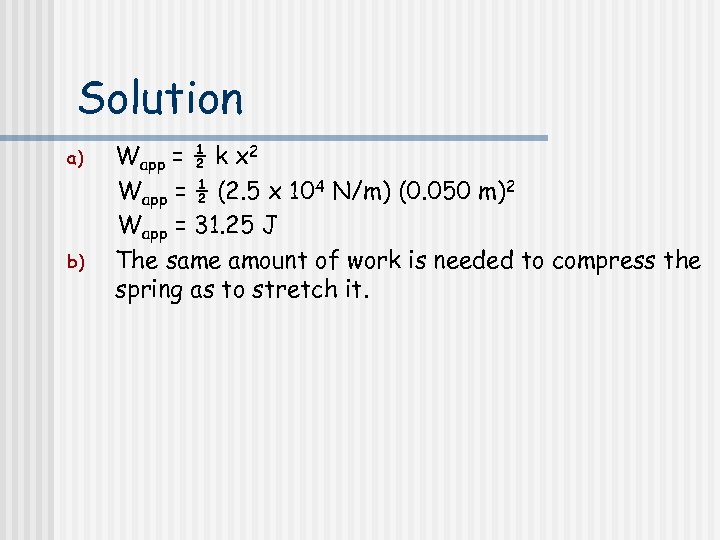 Solution

a) $W_{app} = \frac{1}{2} k x^2$

$W_{app} = \frac{1}{2} (2.5 \times 10^4 \text{ N/m}) (0.050 \text{ m})^2$

$W_{app} = 31.25 \text{ J}$

b) The same amount of work is needed to compress the spring as to stretch it.